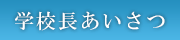 学校長あいさつ